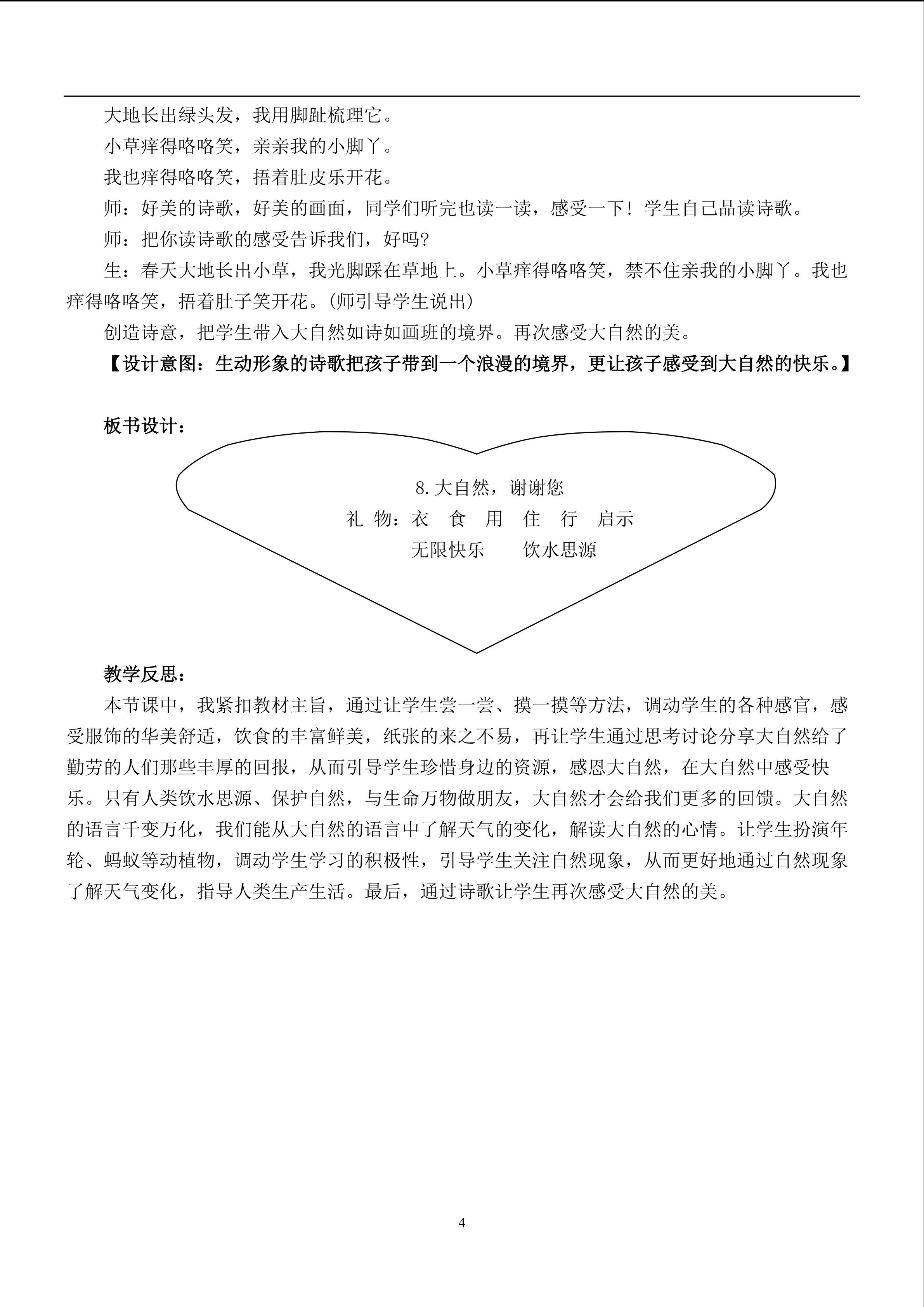 大地长出绿头发，我用脚趾梳理它。

小草痒得咯咯笑，亲亲我的小脚丫。

我也痒得咯咯笑，捂着肚皮乐开花。

师：好美的诗歌，好美的画面，同学们听完也读一读，感受一下！学生自己品读诗歌。

师：把你读诗歌的感受告诉我们，好吗?

生：春天大地长出小草，我光脚踩在草地上。小草痒得咯咯笑，禁不住亲我的小脚丫。我也痒得咯咯笑，捂着肚子笑开花。(师引导学生说出)

创造诗意，把学生带入大自然如诗如画班的境界。再次感受大自然的美。

【设计意图：生动形象的诗歌把孩子带到一个浪漫的境界，更让孩子感受到大自然的快乐。】

板书设计：

8.大自然，谢谢您

礼 物：衣 食 用 住 行 启示

无限快乐 饮水思源

教学反思：

本节课中，我紧扣教材主旨，通过让学生尝一尝、摸一摸等方法，调动学生的各种感官，感受服饰的华美舒适，饮食的丰富鲜美，纸张的来之不易，再让学生通过思考讨论分享大自然给了勤劳的人们那些丰厚的回报，从而引导学生珍惜身边的资源，感恩大自然，在大自然中感受快乐。只有人类饮水思源、保护自然，与生命万物做朋友，大自然才会给我们更多的回馈。大自然的语言千变万化，我们能从大自然的语言中了解天气的变化，解读大自然的心情。让学生扮演年轮、蚂蚁等动植物，调动学生学习的积极性，引导学生关注自然现象，从而更好地通过自然现象了解天气变化，指导人类生产生活。最后，通过诗歌让学生再次感受大自然的美。

4